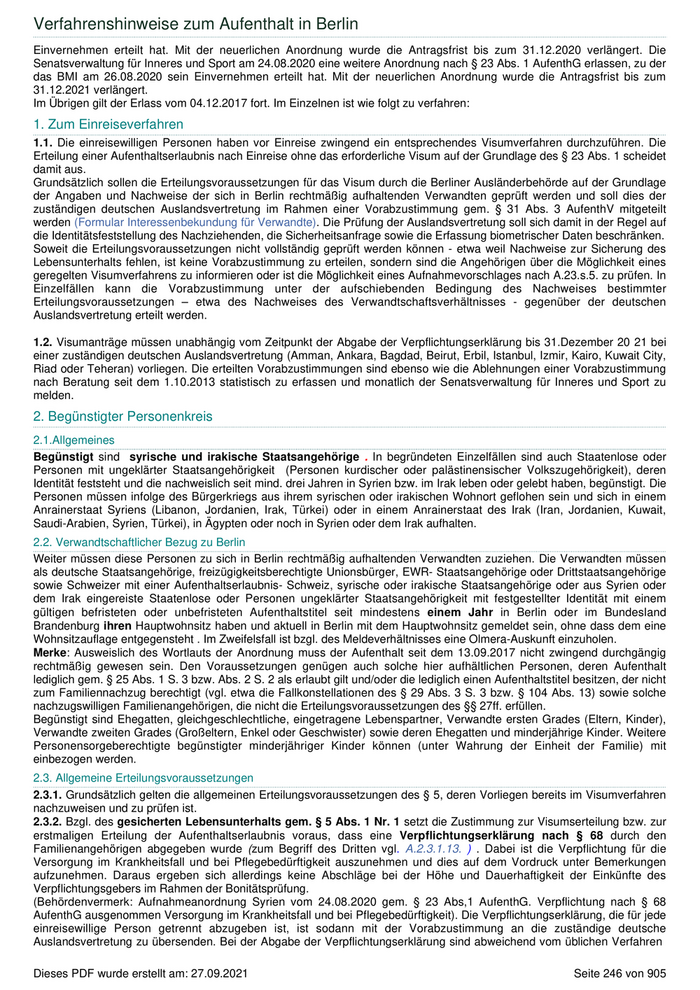 Verfahrenshinweise zum Aufenthalt in Berlin

Einvernehmen erteilt hat. Mit der neuerlichen Anordnung wurde die Antragsfrist bis zum 31.12.2020 verlängert. Die Senatsverwaltung für Inneres und Sport am 24.08.2020 eine weitere Anordnung nach § 23 Abs. 1 AufenthG erlassen, zu der das BMI am 26.08.2020 sein Einvernehmen erteilt hat. Mit der neuerlichen Anordnung wurde die Antragsfrist bis zum 31.12.2021 verlängert.
Im Übrigen gilt der Erlass vom 04.12.2017 fort. Im Einzelnen ist wie folgt zu verfahren:

1. Zum Einreiseverfahren

1.1. Die einreisewilligen Personen haben vor Einreise zwingend ein entsprechendes Visumverfahren durchzuführen. Die Erteilung einer Aufenthaltserlaubnis nach Einreise ohne das erforderliche Visum auf der Grundlage des § 23 Abs. 1 scheidet damit aus.
Grundsätzlich sollen die Erteilungsvoraussetzungen für das Visum durch die Berliner Ausländerbehörde auf der Grundlage der Angaben und Nachweise der sich in Berlin rechtmäßig aufhaltenden Verwandten geprüft werden und soll dies der zuständigen deutschen Auslandsvertretung im Rahmen einer Vorabzustimmung gem. § 31 Abs. 3 AufenthV mitgeteilt werden (Formular Interessenbekundung für Verwandte). Die Prüfung der Auslandsvertretung soll sich damit in der Regel auf die Identitätsfeststellung des Nachziehenden, die Sicherheitsanfrage sowie die Erfassung biometrischer Daten beschränken. Soweit die Erteilungsvoraussetzungen nicht vollständig geprüft werden können - etwa weil Nachweise zur Sicherung des Lebensunterhalts fehlen, ist keine Vorabzustimmung zu erteilen, sondern sind die Angehörigen über die Möglichkeit eines geregelten Visumverfahrens zu informieren oder ist die Möglichkeit eines Aufnahmevorschlages nach A.23.s.5. zu prüfen. In Einzelfällen kann die Vorabzustimmung unter der aufschiebenden Bedingung des Nachweises bestimmter Erteilungsvoraussetzungen – etwa des Nachweises des Verwandtschaftsverhältnisses - gegenüber der deutschen Auslandsvertretung erteilt werden.

1.2. Visumanträge müssen unabhängig vom Zeitpunkt der Abgabe der Verpflichtungserklärung bis 31.Dezember 20 21 bei einer zuständigen deutschen Auslandsvertretung (Amman, Ankara, Bagdad, Beirut, Erbil, Istanbul, Izmir, Kairo, Kuwait City, Riad oder Teheran) vorliegen. Die erteilten Vorabzustimmungen sind ebenso wie die Ablehnungen einer Vorabzustimmung nach Beratung seit dem 1.10.2013 statistisch zu erfassen und monatlich der Senatsverwaltung für Inneres und Sport zu melden.

2. Begünstigter Personenkreis

2.1.Allgemeines

Begünstigt sind syrische und irakische Staatsangehörige . In begründeten Einzelfällen sind auch Staatenlose oder Personen mit ungeklärter Staatsangehörigkeit (Personen kurdischer oder palästinensischer Volkszugehörigkeit), deren Identität feststeht und die nachweislich seit mind. drei Jahren in Syrien bzw. im Irak leben oder gelebt haben, begünstigt. Die Personen müssen infolge des Bürgerkriegs aus ihrem syrischen oder irakischen Wohnort geflohen sein und sich in einem Anrainerstaat Syriens (Libanon, Jordanien, Irak, Türkei) oder in einem Anrainerstaat des Irak (Iran, Jordanien, Kuwait, Saudi-Arabien, Syrien, Türkei), in Ägypten oder noch in Syrien oder dem Irak aufhalten.

2.2. Verwandtschaftlicher Bezug zu Berlin

Weiter müssen diese Personen zu sich in Berlin rechtmäßig aufhaltenden Verwandten zuziehen. Die Verwandten müssen als deutsche Staatsangehörige, freizügigkeitsberechtigte Unionsbürger, EWR- Staatsangehörige oder Drittstaatsangehörige sowie Schweizer mit einer Aufenthaltserlaubnis- Schweiz, syrische oder irakische Staatsangehörige oder aus Syrien oder dem Irak eingereiste Staatenlose oder Personen ungeklärter Staatsangehörigkeit mit festgestellter Identität mit einem gültigen befristeten oder unbefristeten Aufenthaltstitel seit mindestens einem Jahr in Berlin oder im Bundesland Brandenburg ihren Hauptwohnsitz haben und aktuell in Berlin mit dem Hauptwohnsitz gemeldet sein, ohne dass dem eine Wohnsitzauflage entgegensteht . Im Zweifelsfall ist bzgl. des Meldeverhältnisses eine Olmera-Auskunft einzuholen.
Merke: Ausweislich des Wortlauts der Anordnung muss der Aufenthalt seit dem 13.09.2017 nicht zwingend durchgängig rechtmäßig gewesen sein. Den Voraussetzungen genügen auch solche hier aufhältlichen Personen, deren Aufenthalt lediglich gem. § 25 Abs. 1 S. 3 bzw. Abs. 2 S. 2 als erlaubt gilt und/oder die lediglich einen Aufenthaltstitel besitzen, der nicht zum Familiennachzug berechtigt (vgl. etwa die Fallkonstellationen des § 29 Abs. 3 S. 3 bzw. § 104 Abs. 13) sowie solche nachzugswilligen Familienangehörigen, die nicht die Erteilungsvoraussetzungen des §§ 27ff. erfüllen.
Begünstigt sind Ehegatten, gleichgeschlechtliche, eingetragene Lebenspartner, Verwandte ersten Grades (Eltern, Kinder), Verwandte zweiten Grades (Großeltern, Enkel oder Geschwister) sowie deren Ehegatten und minderjährige Kinder. Weitere Personensorgeberechtigte begünstigter minderjähriger Kinder können (unter Wahrung der Einheit der Familie) mit einbezogen werden.

2.3. Allgemeine Erteilungsvoraussetzungen

2.3.1. Grundsätzlich gelten die allgemeinen Erteilungsvoraussetzungen des § 5, deren Vorliegen bereits im Visumverfahren nachzuweisen und zu prüfen ist.
2.3.2. Bzgl. des gesicherten Lebensunterhalts gem. § 5 Abs. 1 Nr. 1 setzt die Zustimmung zur Visumserteilung bzw. zur erstmaligen Erteilung der Aufenthaltserlaubnis voraus, dass eine Verpflichtungserklärung nach § 68 durch den Familienangehörigen abgegeben wurde (zum Begriff des Dritten vgl. A.2.3.1.13. ) . Dabei ist die Verpflichtung für die Versorgung im Krankheitsfall und bei Pflegebedürftigkeit auszunehmen und dies auf dem Vordruck unter Bemerkungen aufzunehmen. Daraus ergeben sich allerdings keine Abschläge bei der Höhe und Dauerhaftigkeit der Einkünfte des Verpflichtungsgebers im Rahmen der Bonitätsprüfung.
(Behördenvermerk: Aufnahmeanordnung Syrien vom 24.08.2020 gem. § 23 Abs,1 AufenthG. Verpflichtung nach § 68 AufenthG ausgenommen Versorgung im Krankheitsfall und bei Pflegebedürftigkeit). Die Verpflichtungserklärung, die für jede einreisewillige Person getrennt abzugeben ist, ist sodann mit der Vorabzustimmung an die zuständige deutsche Auslandsvertretung zu übersenden. Bei der Abgabe der Verpflichtungserklärung sind abweichend vom üblichen Verfahren

Dieses PDF wurde erstellt am: 27.09.2021

Seite 246 von 905